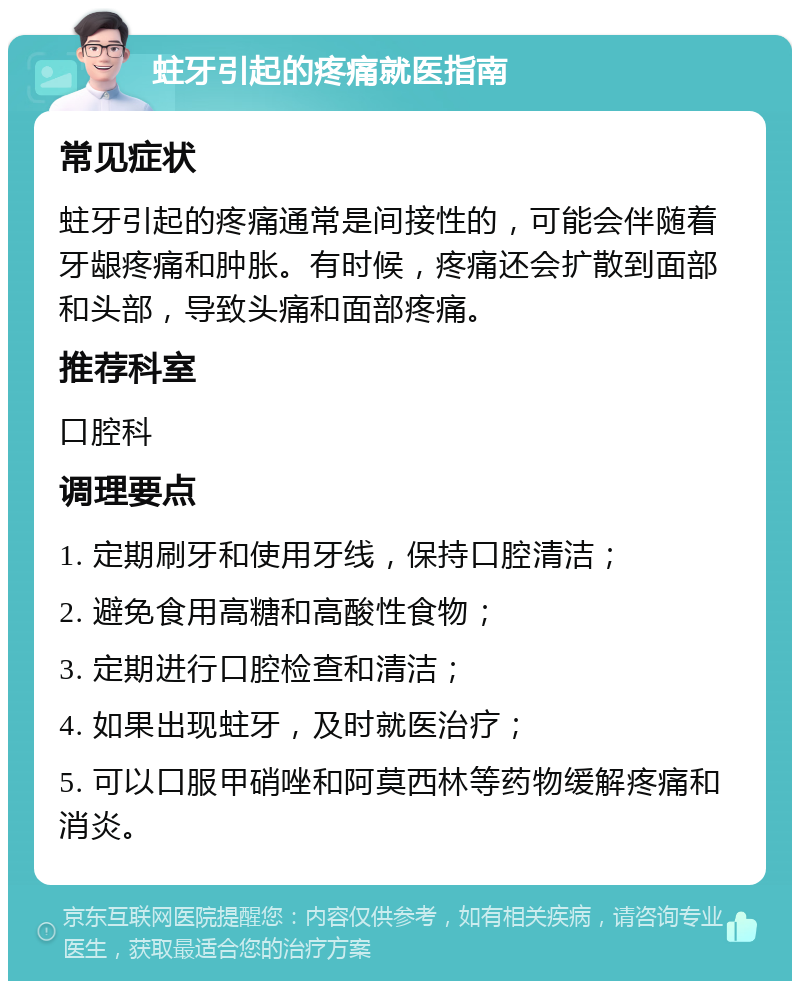 蛀牙引起的疼痛就医指南

常见症状

蛀牙引起的疼痛通常是间接性的，可能会伴随着牙龈疼痛和肿胀。有时候，疼痛还会扩散到面部和头部，导致头痛和面部疼痛。

推荐科室

口腔科

调理要点

1. 定期刷牙和使用牙线，保持口腔清洁；

2. 避免食用高糖和高酸性食物；

3. 定期进行口腔检查和清洁；

4. 如果出现蛀牙，及时就医治疗；

5. 可以口服甲硝唑和阿莫西林等药物缓解疼痛和消炎。

京东互联网医院提醒您：内容仅供参考，如有相关疾病，请咨询专业医生，获取最适合您的治疗方案